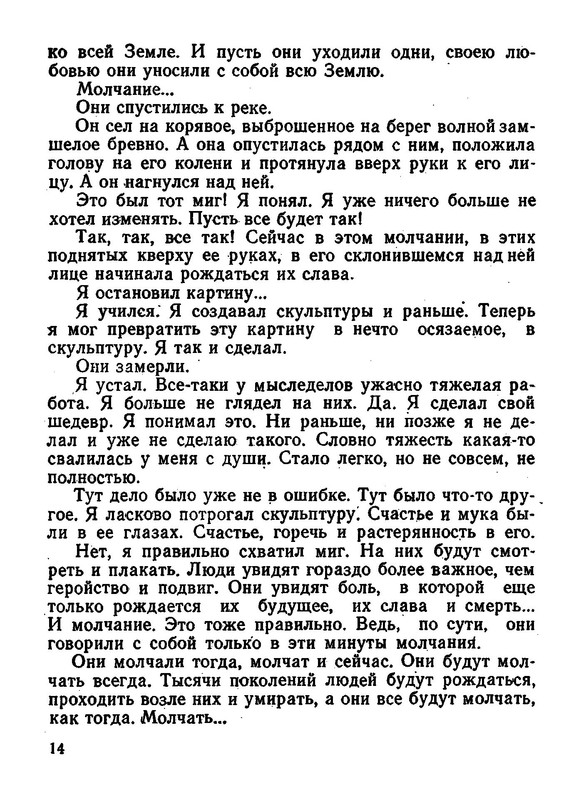 ко всей Земле. И пусть они уходили одни, своею любовью они уносили с собой всю Землю.

Молчание...

Они спустились к реке.

Он сел на корявое, выброшенное на берег волной замшелое бревно. А она опустилась рядом с ним, положила голову на его колени и протянула вверх руки к его лицу. А он нагнулся над ней.

Это был тот миг! Я понял. Я уже ничего больше не хотел изменять. Пусть все будет так!

Так, так, все так! Сейчас в этом молчании, в этих поднятых кверху ее руках, в его склонившемся над ней лице начинала рождаться их слава.

Я остановил картину...

Я учился. Я создавал скульптуры и раньше. Теперь я мог превратить эту картину в нечто осязаемое, в скульптуру. Я так и сделал.

Они замерли.

Я устал. Все-таки у мыследелов ужасно тяжелая работа. Я больше не глядел на них. Да. Я сделал свой шедевр. Я понимал это. Ни раньше, ни позже я не делал и уже не сделаю такого. Словно тяжесть какая-то свалилась у меня с души. Стало легко, но не совсем, не полностью.

Тут дело было уже не в ошибке. Тут было что-то другое. Я ласково потрогал скульптуру. Счастье и мука были в ее глазах. Счастье, горечь и растерянность в его.

Нет, я правильно схватил миг. На них будут смотреть и плакать. Люди увидят гораздо более важное, чем геройство и подвиг. Они увидят боль, в которой еще только рождается их будущее, их слава и смерть... И молчание. Это тоже правильно. Ведь, по сути, они говорили с собой только в эти минуты молчания.

Они молчали тогда, молчат и сейчас. Они будут молчать всегда. Тысячи поколений людей будут рождаться, проходить возле них и умирать, а они все будут молчать, как тогда. Молчать...

14